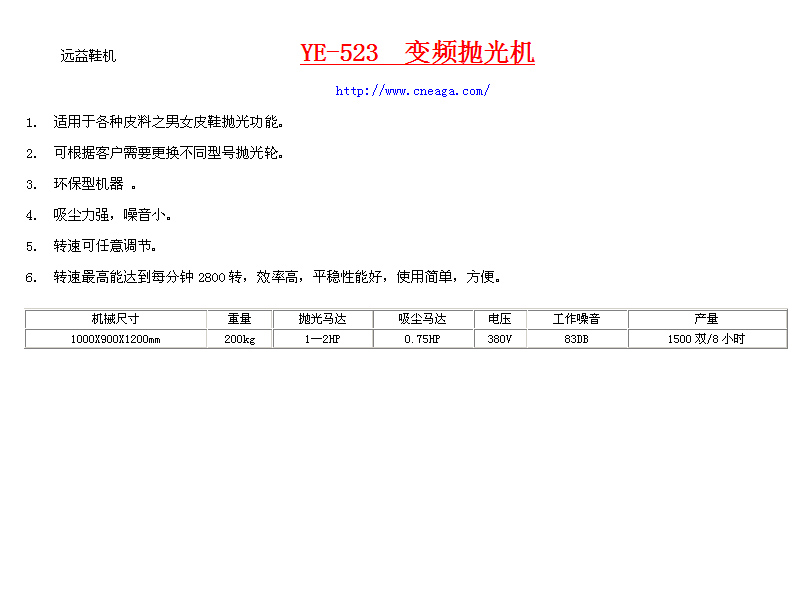 远益鞋机

YE-523 变频抛光机

http://www.cneaga.com/

1. 适用于各种皮料之男女皮鞋抛光功能。

2. 可根据客户需要更换不同型号抛光轮。

3. 环保型机器 。

4. 吸尘力强，噪音小。

5. 转速可任意调节。

6. 转速最高能达到每分钟 2800 转，效率高，平稳性能好，使用简单，方便。

| 机械尺寸 | 重量 | 抛光马达 | 吸尘马达 | 电压 | 工作噪音 | 产量 |
|---|---|---|---|---|---|---|
| 1000X900X1200mm | 200kg | 1—2HP | 0.75HP | 380V | 83DB | 1500 双/8 小时 |